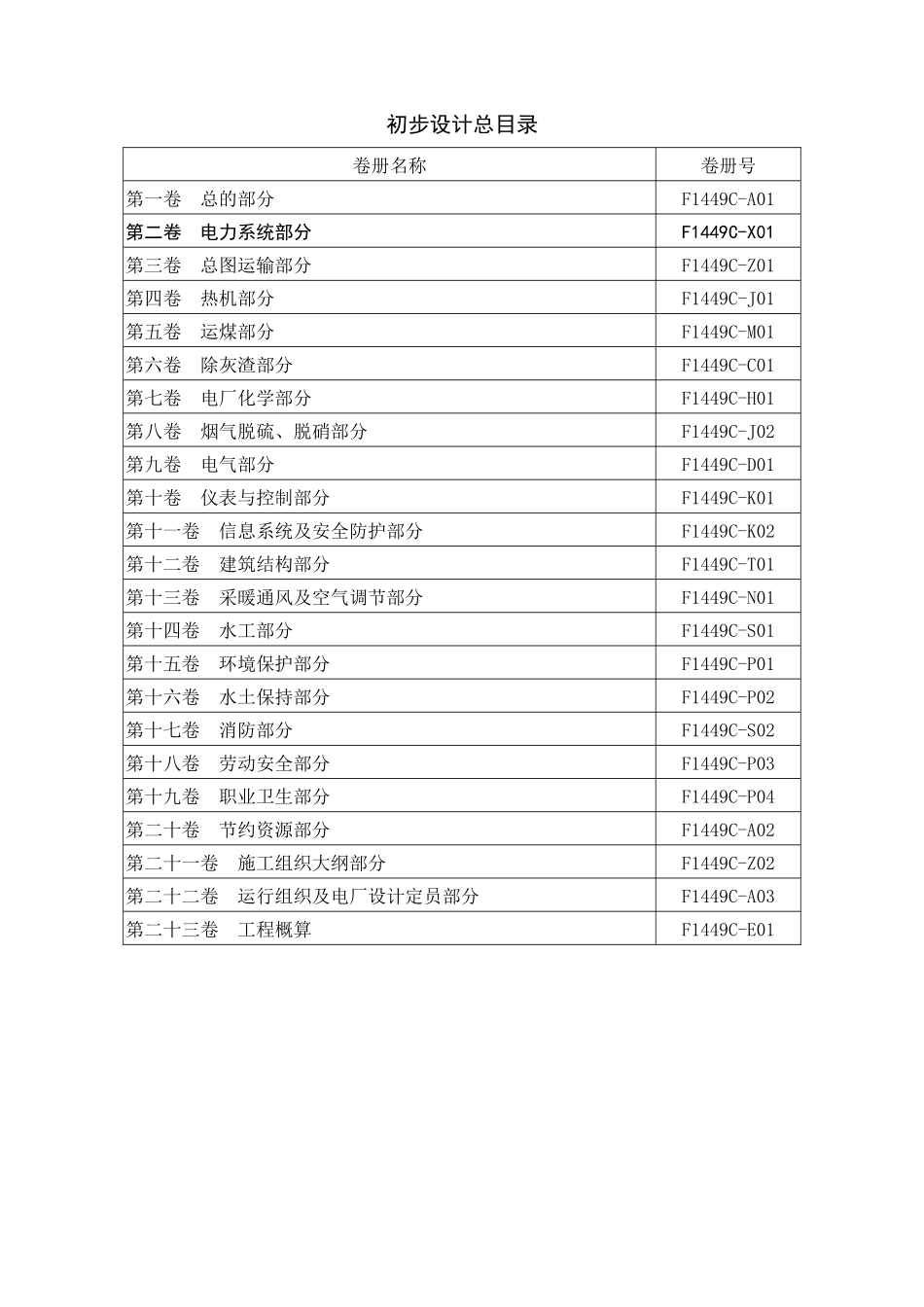 初步设计总目录

| 卷册名称 | 卷册号 |
|---|---|
| 第一卷　总的部分 | F1449C-A01 |
| 第二卷　电力系统部分 | F1449C-X01 |
| 第三卷　总图运输部分 | F1449C-Z01 |
| 第四卷　热机部分 | F1449C-J01 |
| 第五卷　运煤部分 | F1449C-M01 |
| 第六卷　除灰渣部分 | F1449C-C01 |
| 第七卷　电厂化学部分 | F1449C-H01 |
| 第八卷　烟气脱硫、脱硝部分 | F1449C-J02 |
| 第九卷　电气部分 | F1449C-D01 |
| 第十卷　仪表与控制部分 | F1449C-K01 |
| 第十一卷　信息系统及安全防护部分 | F1449C-K02 |
| 第十二卷　建筑结构部分 | F1449C-T01 |
| 第十三卷　采暖通风及空气调节部分 | F1449C-N01 |
| 第十四卷　水工部分 | F1449C-S01 |
| 第十五卷　环境保护部分 | F1449C-P01 |
| 第十六卷　水土保持部分 | F1449C-P02 |
| 第十七卷　消防部分 | F1449C-S02 |
| 第十八卷　劳动安全部分 | F1449C-P03 |
| 第十九卷　职业卫生部分 | F1449C-P04 |
| 第二十卷　节约资源部分 | F1449C-A02 |
| 第二十一卷　施工组织大纲部分 | F1449C-Z02 |
| 第二十二卷　运行组织及电厂设计定员部分 | F1449C-A03 |
| 第二十三卷　工程概算 | F1449C-E01 |